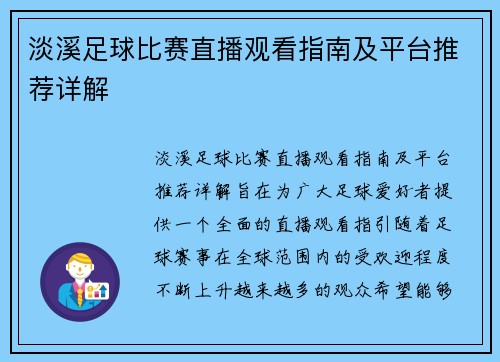 淡溪足球比赛直播观看指南及平台推荐详解

淡溪足球比赛直播观看指南及平台推荐详解旨在为广大足球爱好者提供一个全面的直播观看指引随着足球赛事在全球范围内的受欢迎程度不断上升越来越多的观众希望能够